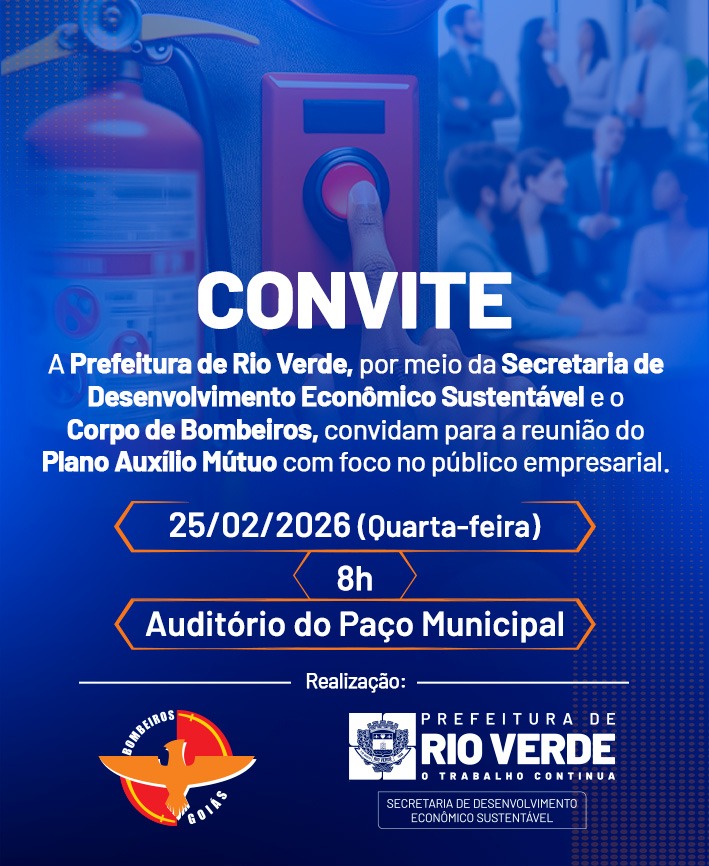 CONVITE

A Prefeitura de Rio Verde, por meio da Secretaria de Desenvolvimento Econômico Sustentável e o Corpo de Bombeiros, convidam para a reunião do Plano Auxílio Mútuo com foco no público empresarial.

25/02/2026 (Quarta-feira)

8h

Auditório do Paço Municipal

Realização:

BOMBEIROS
GOIÁS

PREFEITURA DE
RIO VERDE
O TRABALHO CONTINUA

SECRETARIA DE DESENVOLVIMENTO
ECONÔMICO SUSTENTÁVEL